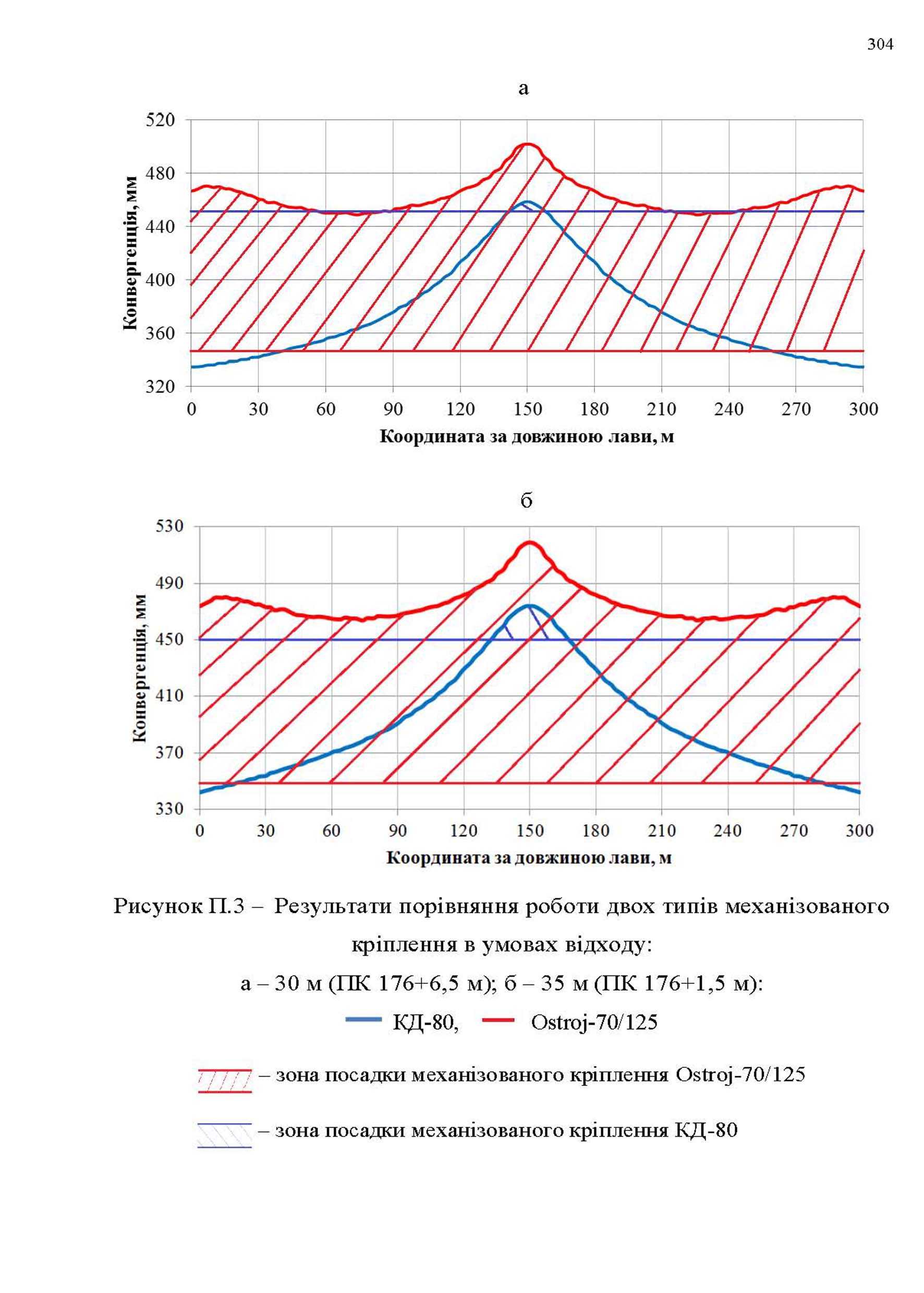 304

а

520
480
440
400
360
320

Конвергенція, мм

0 30 60 90 120 150 180 210 240 270 300

Координата за довжиною лави, м

б

530
490
450
410
370
330

Конвергенція, мм

0 30 60 90 120 150 180 210 240 270 300

Координата за довжиною лави, м

Рисунок П.3 – Результати порівняння роботи двох типів механізованого кріплення в умовах відходу:

а – 30 м (ПК 176+6,5 м); б – 35 м (ПК 176+1,5 м):

КД-80, Ostroj-70/125

– зона посадки механізованого кріплення Ostroj-70/125

– зона посадки механізованого кріплення КД-80